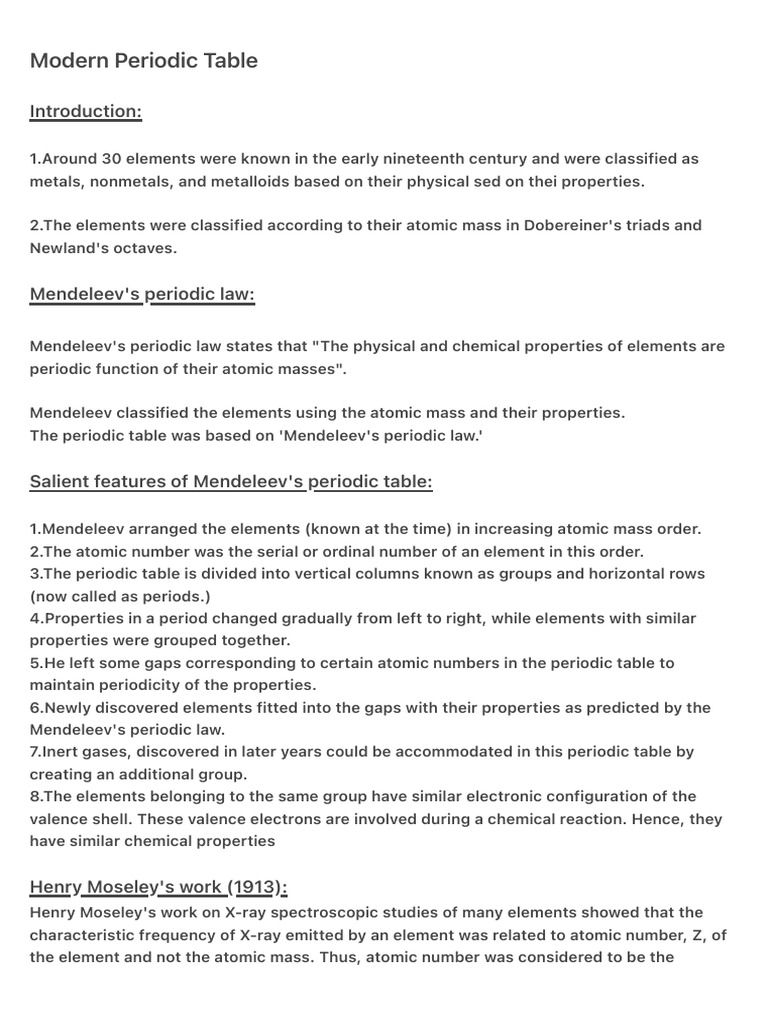 Modern Periodic Table

Introduction:

1.Around 30 elements were known in the early nineteenth century and were classified as metals, nonmetals, and metalloids based on their physical sed on thei properties.

2.The elements were classified according to their atomic mass in Dobereiner's triads and Newland's octaves.

Mendeleev's periodic law:

Mendeleev's periodic law states that "The physical and chemical properties of elements are periodic function of their atomic masses".

Mendeleev classified the elements using the atomic mass and their properties.
The periodic table was based on 'Mendeleev's periodic law.'

Salient features of Mendeleev's periodic table:

1.Mendeleev arranged the elements (known at the time) in increasing atomic mass order.
2.The atomic number was the serial or ordinal number of an element in this order.
3.The periodic table is divided into vertical columns known as groups and horizontal rows (now called as periods.)
4.Properties in a period changed gradually from left to right, while elements with similar properties were grouped together.
5.He left some gaps corresponding to certain atomic numbers in the periodic table to maintain periodicity of the properties.
6.Newly discovered elements fitted into the gaps with their properties as predicted by the Mendeleev's periodic law.
7.Inert gases, discovered in later years could be accommodated in this periodic table by creating an additional group.
8.The elements belonging to the same group have similar electronic configuration of the valence shell. These valence electrons are involved during a chemical reaction. Hence, they have similar chemical properties

Henry Moseley's work (1913):
Henry Moseley's work on X-ray spectroscopic studies of many elements showed that the characteristic frequency of X-ray emitted by an element was related to atomic number, Z, of the element and not the atomic mass. Thus, atomic number was considered to be the